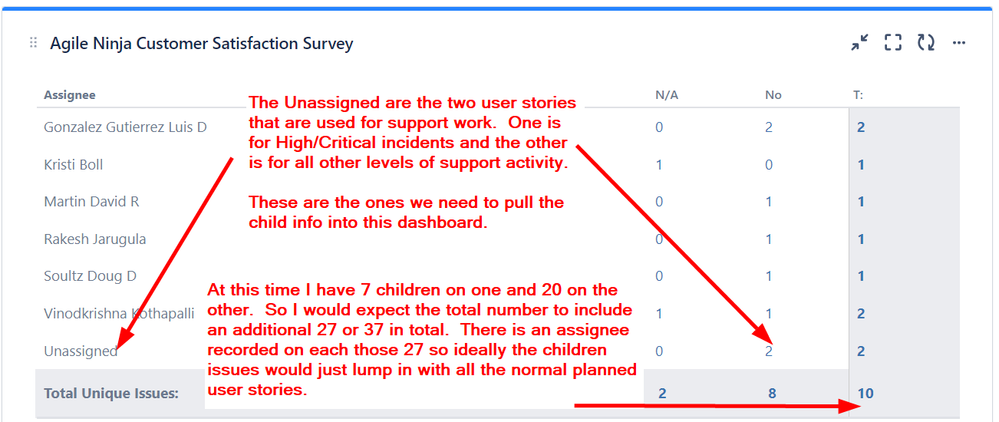 Agile Ninja Customer Satisfaction Survey

| Assignee | N/A | No | T: |
|---|---|---|---|
| Gonzalez Gutierrez Luis D | 0 | 2 | 2 |
| Kristi Boll | 1 | 0 | 1 |
| Martin David R | 0 | 1 | 1 |
| Rakesh Jarugula | 0 | 1 | 1 |
| Soultz Doug D | 0 | 1 | 1 |
| Vinodkrishna Kothapalli | 1 | 1 | 2 |
| Unassigned | 0 | 2 | 2 |
| Total Unique Issues: | 2 | 8 | 10 |

The Unassigned are the two user stories that are used for support work. One is for High/Critical incidents and the other is for all other levels of support activity.

These are the ones we need to pull the child info into this dashboard.

At this time I have 7 children on one and 20 on the other. So I would expect the total number to include an additional 27 or 37 in total. There is an assignee recorded on each those 27 so ideally the children issues would just lump in with all the normal planned user stories.